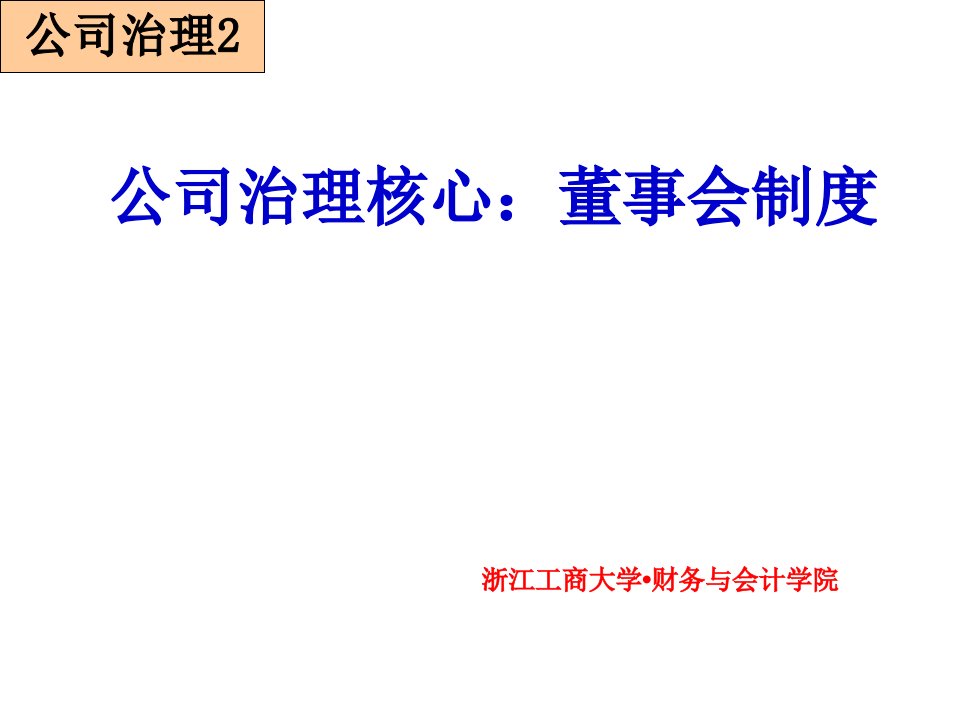 公司治理2

公司治理核心：董事会制度

浙江工商大学•财务与会计学院